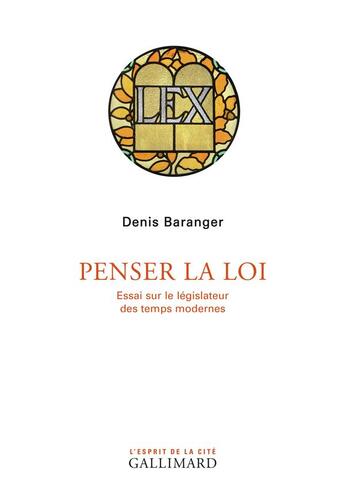 LEX

Denis Baranger

PENSER LA LOI

Essai sur le législateur des temps modernes

L'ESPRIT DE LA CITÉ
GALLIMARD